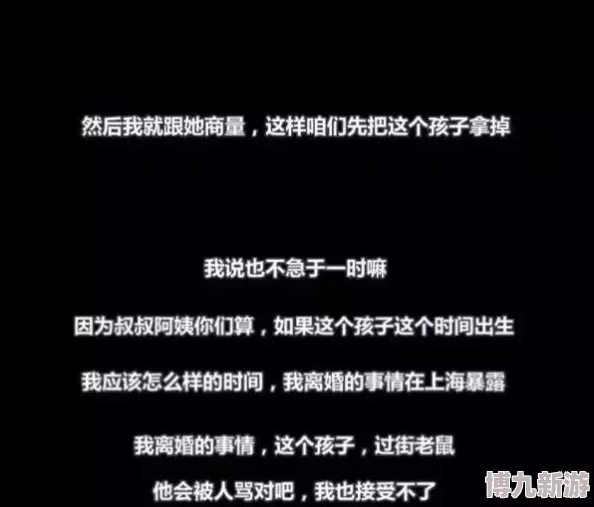 然后我就跟她商量，这样咱们先把这个孩子拿掉

我说也不急于一时嘛

因为叔叔阿姨你们算，如果这个孩子这个时间出生

我应该怎么样的时间，我离婚的事情在上海暴露

我离婚的事情，这个孩子，过街老鼠

他会被人骂对吧，我也接受不了

博九新游